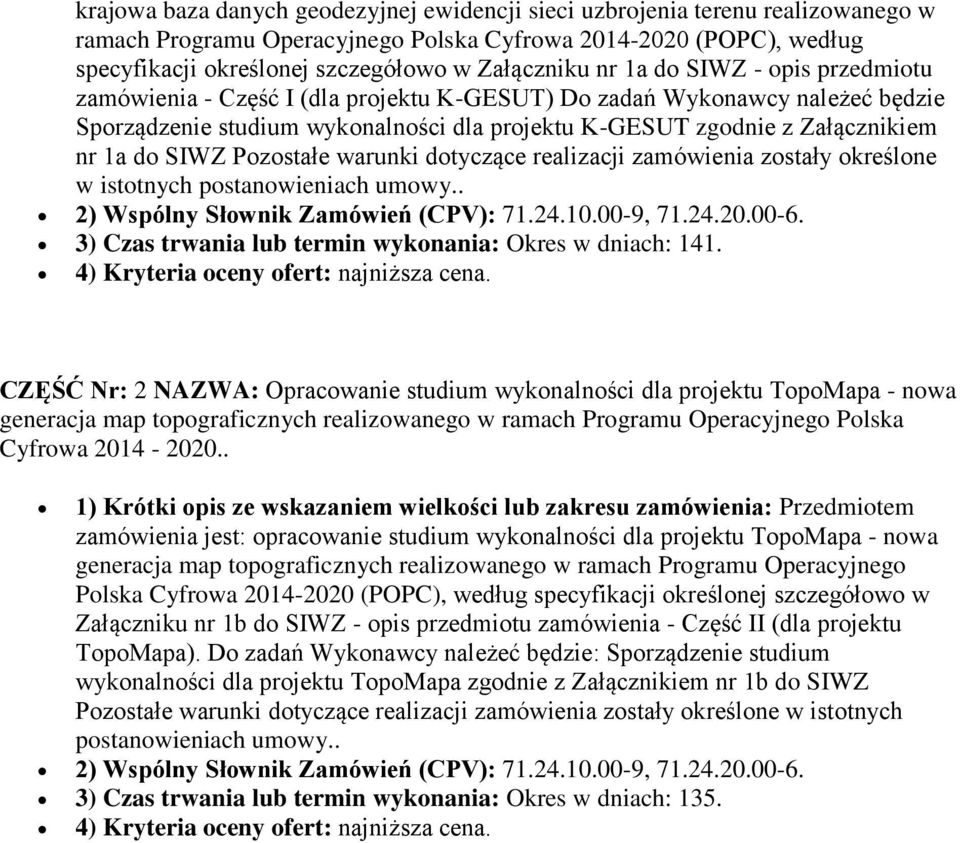 krajowa baza danych geodezyjnej ewidencji sieci uzbrojenia terenu realizowanego w ramach Programu Operacyjnego Polska Cyfrowa 2014-2020 (POPC), według specyfikacji określonej szczegółowo w Załączniku nr 1a do SIWZ - opis przedmiotu zamówienia - Część I (dla projektu K-GESUT) Do zadań Wykonawcy należeć będzie Sporządzenie studium wykonalności dla projektu K-GESUT zgodnie z Załącznikiem nr 1a do SIWZ Pozostałe warunki dotyczące realizacji zamówienia zostały określone w istotnych postanowieniach umowy..

- 2) Wspólny Słownik Zamówień (CPV): 71.24.10.00-9, 71.24.20.00-6.
- 3) Czas trwania lub termin wykonania: Okres w dniach: 141.
- 4) Kryteria oceny ofert: najniższa cena.

CZĘŚĆ Nr: 2 NAZWA: Opracowanie studium wykonalności dla projektu TopoMapa - nowa generacja map topograficznych realizowanego w ramach Programu Operacyjnego Polska Cyfrowa 2014 - 2020..

- 1) Krótki opis ze wskazaniem wielkości lub zakresu zamówienia: Przedmiotem zamówienia jest: opracowanie studium wykonalności dla projektu TopoMapa - nowa generacja map topograficznych realizowanego w ramach Programu Operacyjnego Polska Cyfrowa 2014-2020 (POPC), według specyfikacji określonej szczegółowo w Załączniku nr 1b do SIWZ - opis przedmiotu zamówienia - Część II (dla projektu TopoMapa). Do zadań Wykonawcy należeć będzie: Sporządzenie studium wykonalności dla projektu TopoMapa zgodnie z Załącznikiem nr 1b do SIWZ Pozostałe warunki dotyczące realizacji zamówienia zostały określone w istotnych postanowieniach umowy..
- 2) Wspólny Słownik Zamówień (CPV): 71.24.10.00-9, 71.24.20.00-6.
- 3) Czas trwania lub termin wykonania: Okres w dniach: 135.
- 4) Kryteria oceny ofert: najniższa cena.